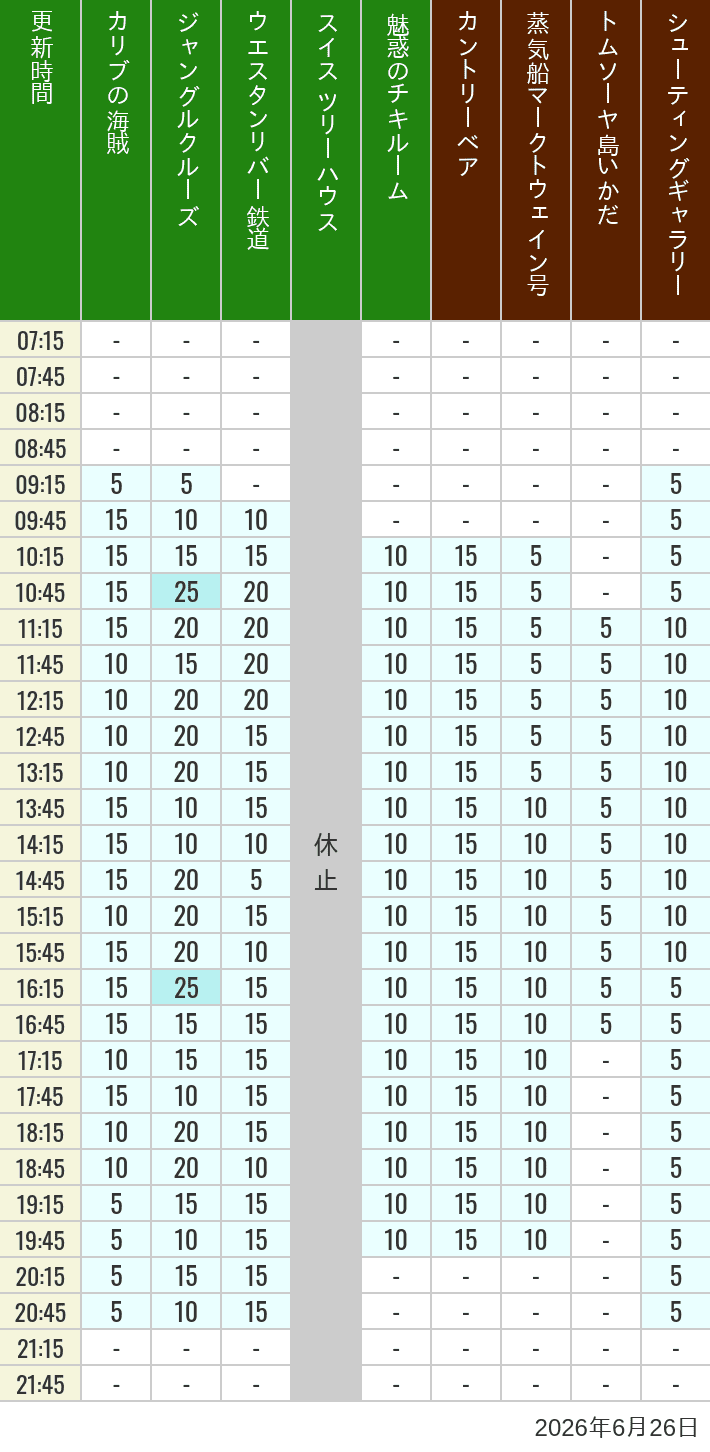 | 更新時間 | カリブの海賊 | ジャングルクルーズ | ウエスタンリバー鉄道 | スイスツリーハウス | 魅惑のチキルーム | カントリーベア | 蒸気船マークトウェイン号 | トムソーヤ島いかだ | シューティングギャラリー |
|---|---|---|---|---|---|---|---|---|---|
| 07:15 | - | - | - | 休止 | - | - | - | - | - |
| 07:45 | - | - | - | | - | - | - | - | - |
| 08:15 | - | - | - | | - | - | - | - | - |
| 08:45 | - | - | - | | - | - | - | - | - |
| 09:15 | 5 | 5 | - | | - | - | - | - | 5 |
| 09:45 | 15 | 10 | 10 | | - | - | - | - | 5 |
| 10:15 | 15 | 15 | 15 | | 10 | 15 | 5 | - | 5 |
| 10:45 | 15 | 25 | 20 | | 10 | 15 | 5 | - | 5 |
| 11:15 | 15 | 20 | 20 | | 10 | 15 | 5 | 5 | 10 |
| 11:45 | 10 | 15 | 20 | | 10 | 15 | 5 | 5 | 10 |
| 12:15 | 10 | 20 | 20 | | 10 | 15 | 5 | 5 | 10 |
| 12:45 | 10 | 20 | 15 | | 10 | 15 | 5 | 5 | 10 |
| 13:15 | 10 | 20 | 15 | | 10 | 15 | 5 | 5 | 10 |
| 13:45 | 15 | 10 | 15 | | 10 | 15 | 10 | 5 | 10 |
| 14:15 | 15 | 10 | 10 | | 10 | 15 | 10 | 5 | 10 |
| 14:45 | 15 | 20 | 5 | | 10 | 15 | 10 | 5 | 10 |
| 15:15 | 10 | 20 | 15 | | 10 | 15 | 10 | 5 | 10 |
| 15:45 | 15 | 20 | 10 | | 10 | 15 | 10 | 5 | 10 |
| 16:15 | 15 | 25 | 15 | | 10 | 15 | 10 | 5 | 5 |
| 16:45 | 15 | 15 | 15 | | 10 | 15 | 10 | 5 | 5 |
| 17:15 | 10 | 15 | 15 | | 10 | 15 | 10 | - | 5 |
| 17:45 | 15 | 10 | 15 | | 10 | 15 | 10 | - | 5 |
| 18:15 | 10 | 20 | 15 | | 10 | 15 | 10 | - | 5 |
| 18:45 | 10 | 20 | 10 | | 10 | 15 | 10 | - | 5 |
| 19:15 | 5 | 15 | 15 | | 10 | 15 | 10 | - | 5 |
| 19:45 | 5 | 10 | 15 | | 10 | 15 | 10 | - | 5 |
| 20:15 | 5 | 15 | 15 | | - | - | - | - | 5 |
| 20:45 | 5 | 10 | 15 | | - | - | - | - | 5 |
| 21:15 | - | - | - | | - | - | - | - | - |
| 21:45 | - | - | - | | - | - | - | - | - |

2026年6月26日